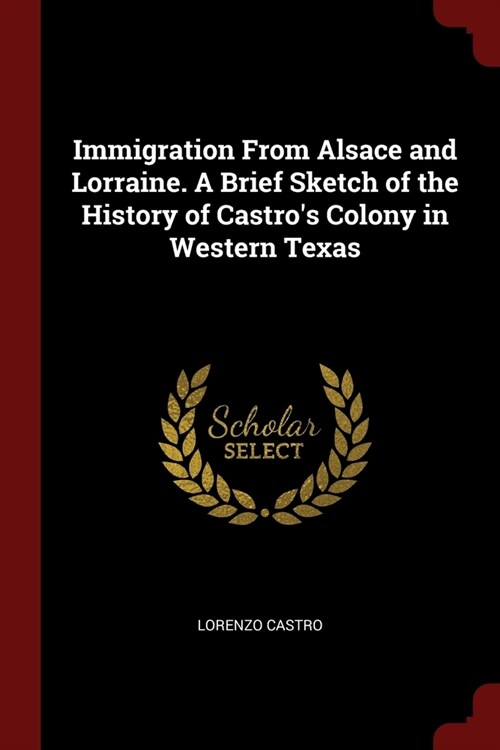 Immigration From Alsace and Lorraine. A Brief Sketch of the History of Castro's Colony in Western Texas

Scholar
SELECT

LORENZO CASTRO